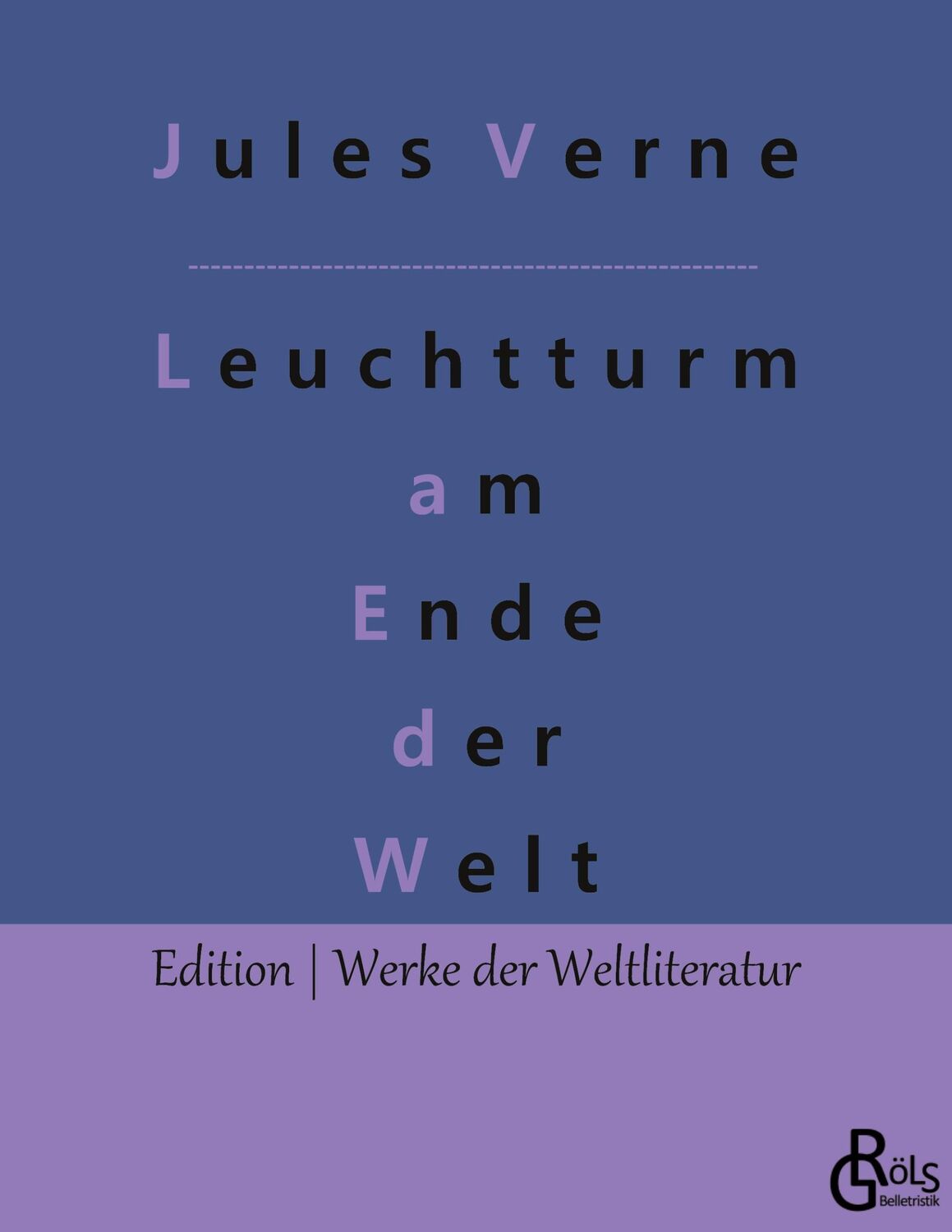 Jules Verne

Leuchtturm
am
Ende
der
Welt

Edition | Werke der Weltliteratur

GRÖLS
Belletristik